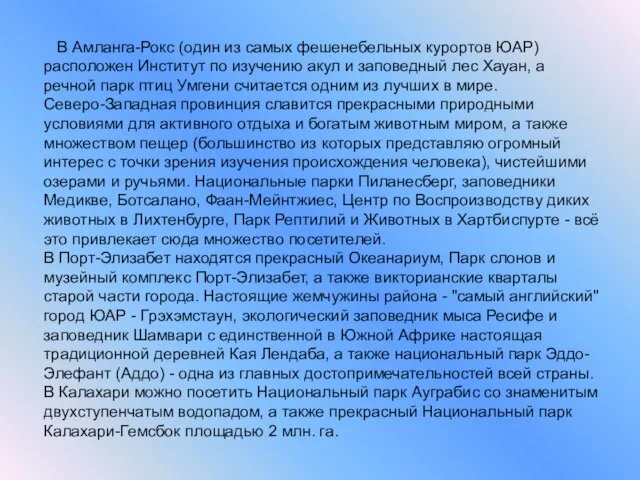 В Амланга-Рокс (один из самых фешенебельных курортов ЮАР) расположен Институт по изучению акул и заповедный лес Хауан, а речной парк птиц Умгени считается одним из лучших в мире.
Северо-Западная провинция славится прекрасными природными условиями для активного отдыха и богатым животным миром, а также множеством пещер (большинство из которых представляю огромный интерес с точки зрения изучения происхождения человека), чистейшими озерами и ручьями. Национальные парки Пиланесберг, заповедники Медикве, Ботсалано, Фаан-Мейнтжиес, Центр по Воспроизводству диких животных в Лихтенбурге, Парк Рептилий и Животных в Хартбиспурте - всё это привлекает сюда множество посетителей.
В Порт-Элизабет находятся прекрасный Океанариум, Парк слонов и музейный комплекс Порт-Элизабет, а также викторианские кварталы старой части города. Настоящие жемчужины района - "самый английский" город ЮАР - Грэхэмстаун, экологический заповедник мыса Ресифе и заповедник Шамвари с единственной в Южной Африке настоящая традиционной деревней Кая Лендаба, а также национальный парк Эддо-Элефант (Аддо) - одна из главных достопримечательностей всей страны.
В Калахари можно посетить Национальный парк Ауграбис со знаменитым двухступенчатым водопадом, а также прекрасный Национальный парк Калахари-Гемсбок площадью 2 млн. га.